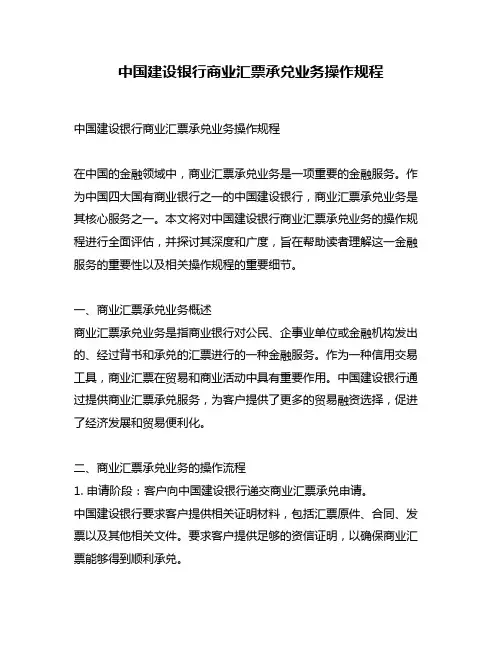 中国建设银行商业汇票承兑业务操作规程

中国建设银行商业汇票承兑业务操作规程

在中国的金融领域中，商业汇票承兑业务是一项重要的金融服务。作为中国四大国有商业银行之一的中国建设银行，商业汇票承兑业务是其核心服务之一。本文将对中国建设银行商业汇票承兑业务的操作规程进行全面评估，并探讨其深度和广度，旨在帮助读者理解这一金融服务的重要性以及相关操作规程的重要细节。

一、商业汇票承兑业务概述
商业汇票承兑业务是指商业银行对公民、企事业单位或金融机构发出的、经过背书和承兑的汇票进行的一种金融服务。作为一种信用交易工具，商业汇票在贸易和商业活动中具有重要作用。中国建设银行通过提供商业汇票承兑服务，为客户提供了更多的贸易融资选择，促进了经济发展和贸易便利化。

二、商业汇票承兑业务的操作流程
1. 申请阶段：客户向中国建设银行递交商业汇票承兑申请。
中国建设银行要求客户提供相关证明材料，包括汇票原件、合同、发票以及其他相关文件。要求客户提供足够的资信证明，以确保商业汇票能够得到顺利承兑。